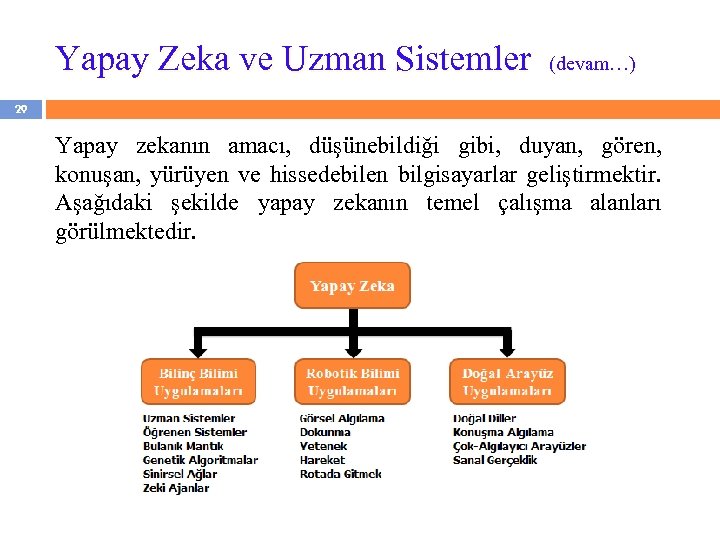 Yapay Zeka ve Uzman Sistemler (devam…)

29

Yapay zekanın amacı, düşünebildiği gibi, duyan, gören, konuşan, yürüyen ve hissedebilen bilgisayarlar geliştirmektir. Aşağıdaki şekilde yapay zekanın temel çalışma alanları görülmektedir.

Yapay Zeka

Bilinç Bilimi Uygulamaları

Uzman Sistemler
Öğrenen Sistemler
Bulanık Mantık
Genetik Algoritmalar
Sinirsel Ağlar
Zeki Ajanlar

Robotik Bilimi Uygulamaları

Görsel Algılama
Dokunma
Yetenek
Hareket
Rotada Gitmek

Doğal Arayüz Uygulamaları

Doğal Diller
Konuşma Algılama
Çok-Algılayıcı Arayüzler
Sanal Gerçeklik